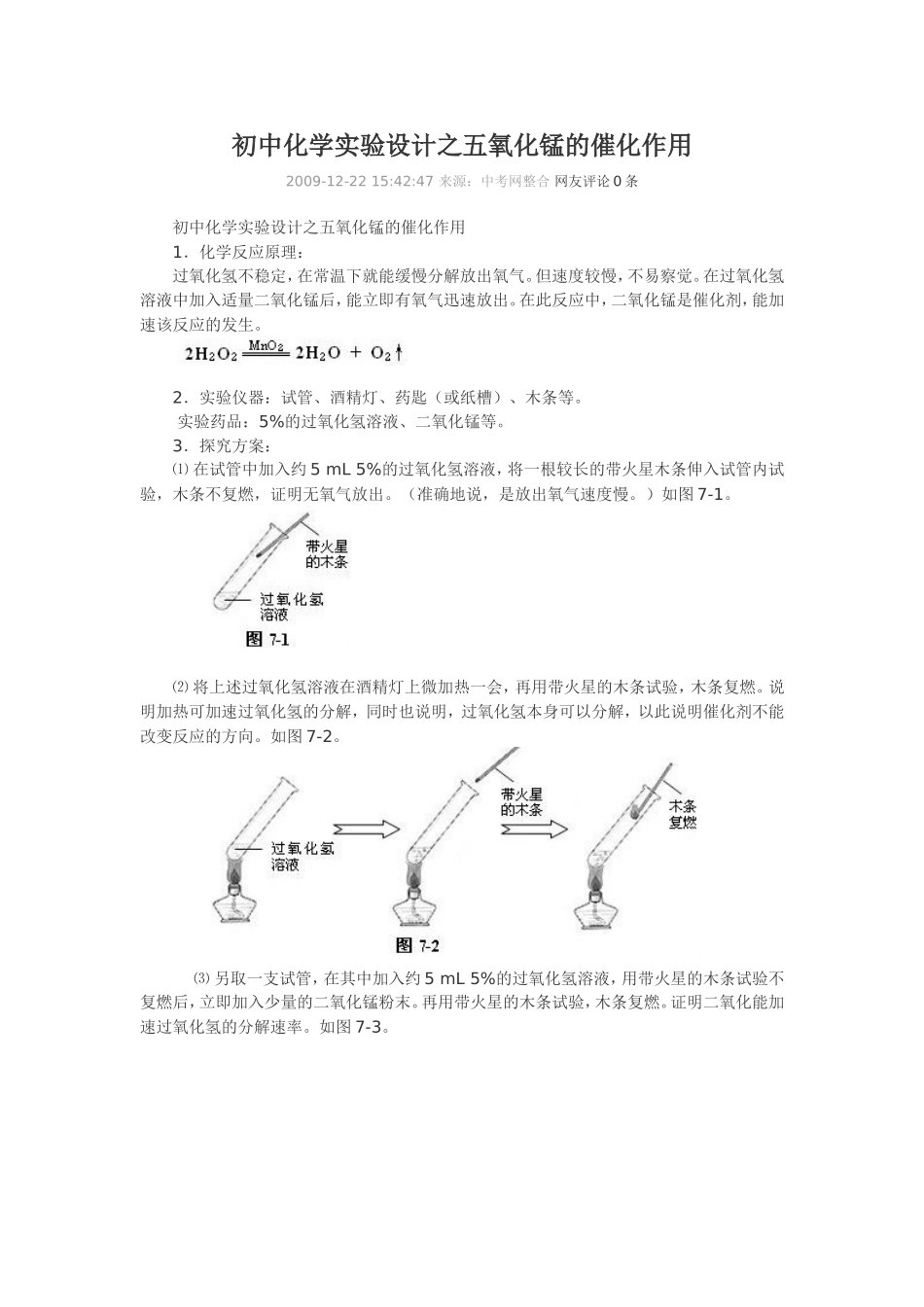 初中化学实验设计之五氧化锰的催化作用

2009-12-22 15:42:47 来源：中考网整合 网友评论 0 条

初中化学实验设计之五氧化锰的催化作用

1．化学反应原理：

过氧化氢不稳定，在常温下就能缓慢分解放出氧气。但速度较慢，不易察觉。在过氧化氢溶液中加入适量二氧化锰后，能立即有氧气迅速放出。在此反应中，二氧化锰是催化剂，能加速该反应的发生。

$2H_2O_2 \xlongequal{MnO_2} 2H_2O + O_2\uparrow$

2．实验仪器：试管、酒精灯、药匙（或纸槽）、木条等。

实验药品：5%的过氧化氢溶液、二氧化锰等。

3．探究方案：

⑴ 在试管中加入约 5 mL 5%的过氧化氢溶液，将一根较长的带火星木条伸入试管内试验，木条不复燃，证明无氧气放出。（准确地说，是放出氧气速度慢。）如图 7-1。

带火星的木条

过氧化氢溶液

图 7-1

⑵ 将上述过氧化氢溶液在酒精灯上微加热一会，再用带火星的木条试验，木条复燃。说明加热可加速过氧化氢的分解，同时也说明，过氧化氢本身可以分解，以此说明催化剂不能改变反应的方向。如图 7-2。

过氧化氢溶液

带火星的木条

木条复燃

图 7-2

⑶ 另取一支试管，在其中加入约 5 mL 5%的过氧化氢溶液，用带火星的木条试验不复燃后，立即加入少量的二氧化锰粉末。再用带火星的木条试验，木条复燃。证明二氧化能加速过氧化氢的分解速率。如图 7-3。